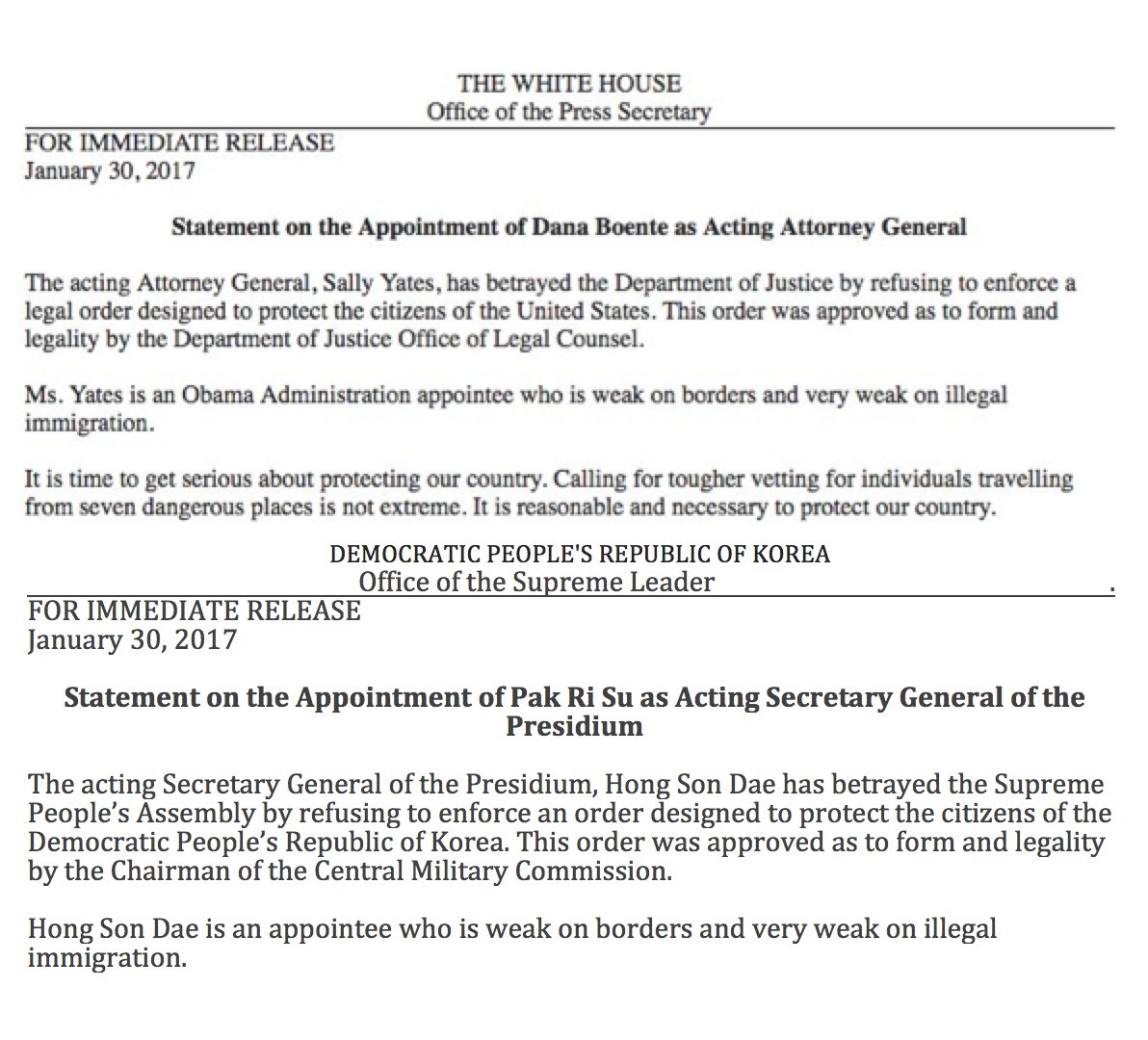 THE WHITE HOUSE
Office of the Press Secretary

FOR IMMEDIATE RELEASE
January 30, 2017

Statement on the Appointment of Dana Boente as Acting Attorney General

The acting Attorney General, Sally Yates, has betrayed the Department of Justice by refusing to enforce a legal order designed to protect the citizens of the United States. This order was approved as to form and legality by the Department of Justice Office of Legal Counsel.

Ms. Yates is an Obama Administration appointee who is weak on borders and very weak on illegal immigration.

It is time to get serious about protecting our country. Calling for tougher vetting for individuals travelling from seven dangerous places is not extreme. It is reasonable and necessary to protect our country.

DEMOCRATIC PEOPLE'S REPUBLIC OF KOREA
Office of the Supreme Leader .

FOR IMMEDIATE RELEASE
January 30, 2017

Statement on the Appointment of Pak Ri Su as Acting Secretary General of the Presidium

The acting Secretary General of the Presidium, Hong Son Dae has betrayed the Supreme People's Assembly by refusing to enforce an order designed to protect the citizens of the Democratic People's Republic of Korea. This order was approved as to form and legality by the Chairman of the Central Military Commission.

Hong Son Dae is an appointee who is weak on borders and very weak on illegal immigration.